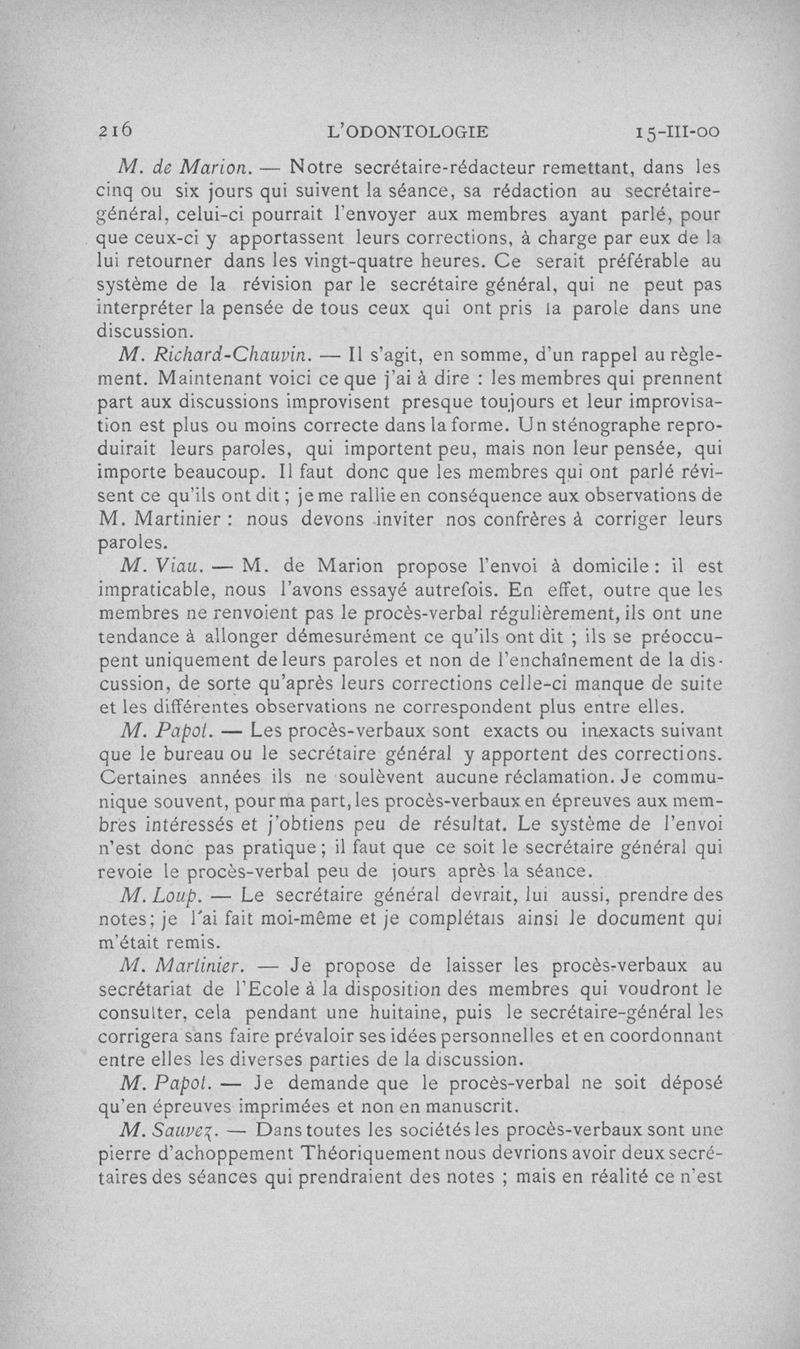 216 L'ODONTOLOGIE 15-III-00

M. de Marion. — Notre secrétaire-rédacteur remettant, dans les cinq ou six jours qui suivent la séance, sa rédaction au secrétaire-général, celui-ci pourrait l'envoyer aux membres ayant parlé, pour que ceux-ci y apportassent leurs corrections, à charge par eux de la lui retourner dans les vingt-quatre heures. Ce serait préférable au système de la révision par le secrétaire général, qui ne peut pas interpréter la pensée de tous ceux qui ont pris la parole dans une discussion.

M. Richard-Chauvin. — Il s'agit, en somme, d'un rappel au règlement. Maintenant voici ce que j'ai à dire : les membres qui prennent part aux discussions improvisent presque toujours et leur improvisation est plus ou moins correcte dans la forme. Un sténographe reproduirait leurs paroles, qui importent peu, mais non leur pensée, qui importe beaucoup. Il faut donc que les membres qui ont parlé révisent ce qu'ils ont dit ; je me rallie en conséquence aux observations de M. Martinier : nous devons inviter nos confrères à corriger leurs paroles.

M. Viau. — M. de Marion propose l'envoi à domicile : il est impraticable, nous l'avons essayé autrefois. En effet, outre que les membres ne renvoient pas le procès-verbal régulièrement, ils ont une tendance à allonger démesurément ce qu'ils ont dit ; ils se préoccupent uniquement de leurs paroles et non de l'enchaînement de la discussion, de sorte qu'après leurs corrections celle-ci manque de suite et les différentes observations ne correspondent plus entre elles.

M. Papot. — Les procès-verbaux sont exacts ou inexacts suivant que le bureau ou le secrétaire général y apportent des corrections. Certaines années ils ne soulèvent aucune réclamation. Je communique souvent, pour ma part, les procès-verbaux en épreuves aux membres intéressés et j'obtiens peu de résultat. Le système de l'envoi n'est donc pas pratique ; il faut que ce soit le secrétaire général qui revoie le procès-verbal peu de jours après la séance.

M. Loup. — Le secrétaire général devrait, lui aussi, prendre des notes ; je l'ai fait moi-même et je complétais ainsi le document qui m'était remis.

M. Martinier. — Je propose de laisser les procès-verbaux au secrétariat de l'Ecole à la disposition des membres qui voudront le consulter, cela pendant une huitaine, puis le secrétaire-général les corrigera sans faire prévaloir ses idées personnelles et en coordonnant entre elles les diverses parties de la discussion.

M. Papot. — Je demande que le procès-verbal ne soit déposé qu'en épreuves imprimées et non en manuscrit.

M. Sauvez. — Dans toutes les sociétés les procès-verbaux sont une pierre d'achoppement Théoriquement nous devrions avoir deux secrétaires des séances qui prendraient des notes ; mais en réalité ce n'est